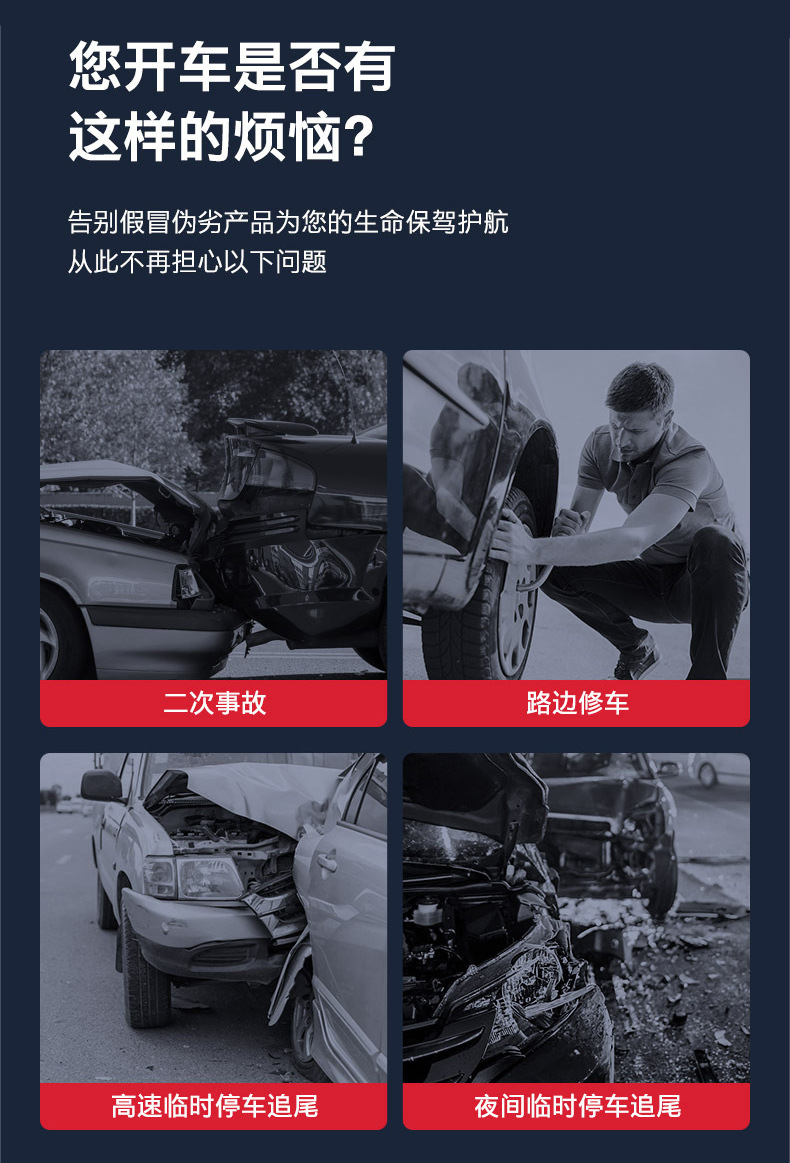 您开车是否有
这样的烦恼?

告别假冒伪劣产品为您的生命保驾护航
从此不再担心以下问题

二次事故

路边修车

高速临时停车追尾

夜间临时停车追尾